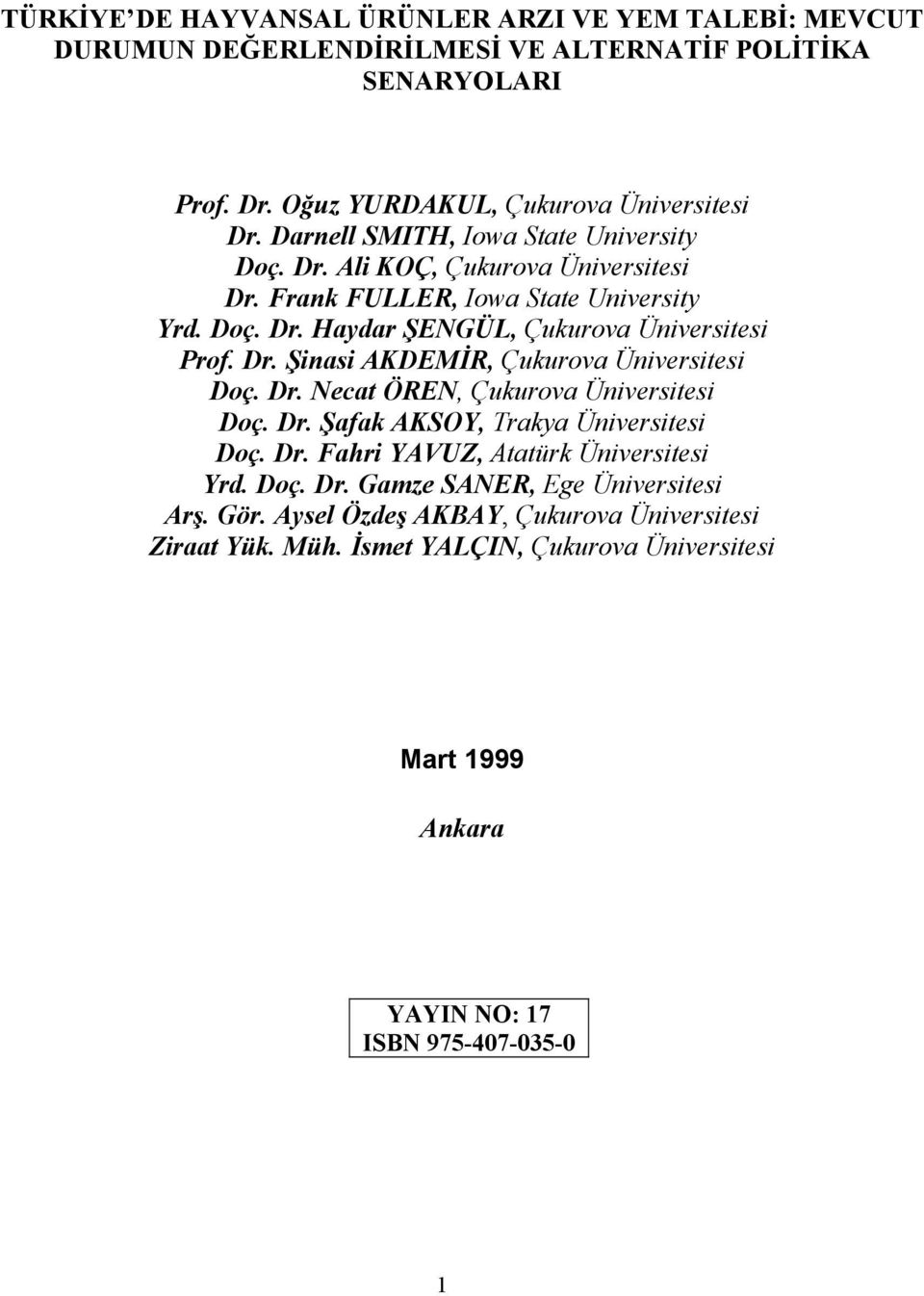 TÜRKİYE'DE HAYVANSAL ÜRÜNLER ARZI VE YEM TALEBİ: MEVCUT DURUMUN DEĞERLENDİRİLMESİ VE ALTERNATİF POLİTİKA SENARYOLARI

Prof. Dr. Oğuz YURDAKUL, Çukurova Üniversitesi
Dr. Darnell SMITH, Iowa State University
Doç. Dr. Ali KOÇ, Çukurova Üniversitesi
Dr. Frank FULLER, Iowa State University
Yrd. Doç. Dr. Haydar ŞENGÜL, Çukurova Üniversitesi
Prof. Dr. Şinasi AKDEMİR, Çukurova Üniversitesi
Doç. Dr. Necat ÖREN, Çukurova Üniversitesi
Doç. Dr. Şafak AKSOY, Trakya Üniversitesi
Doç. Dr. Fahri YAVUZ, Atatürk Üniversitesi
Yrd. Doç. Dr. Gamze SANER, Ege Üniversitesi
Arş. Gör. Aysel Özdeş AKBAY, Çukurova Üniversitesi
Ziraat Yük. Müh. İsmet YALÇIN, Çukurova Üniversitesi

Mart 1999

Ankara

YAYIN NO: 17
ISBN 975-407-035-0

1